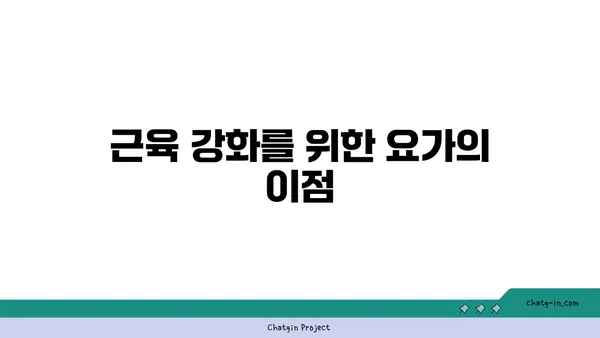 근육 강화를 위한 요가의 이점

chatg-in.com

Chatgin Project